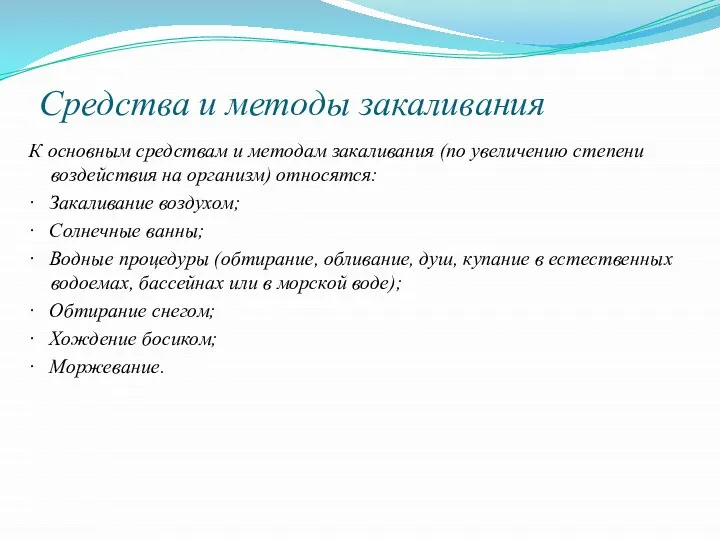 Средства и методы закаливания

К основным средствам и методам закаливания (по увеличению степени воздействия на организм) относятся:

· Закаливание воздухом;

· Солнечные ванны;

· Водные процедуры (обтирание, обливание, душ, купание в естественных водоемах, бассейнах или в морской воде);

· Обтирание снегом;

· Хождение босиком;

· Моржевание.